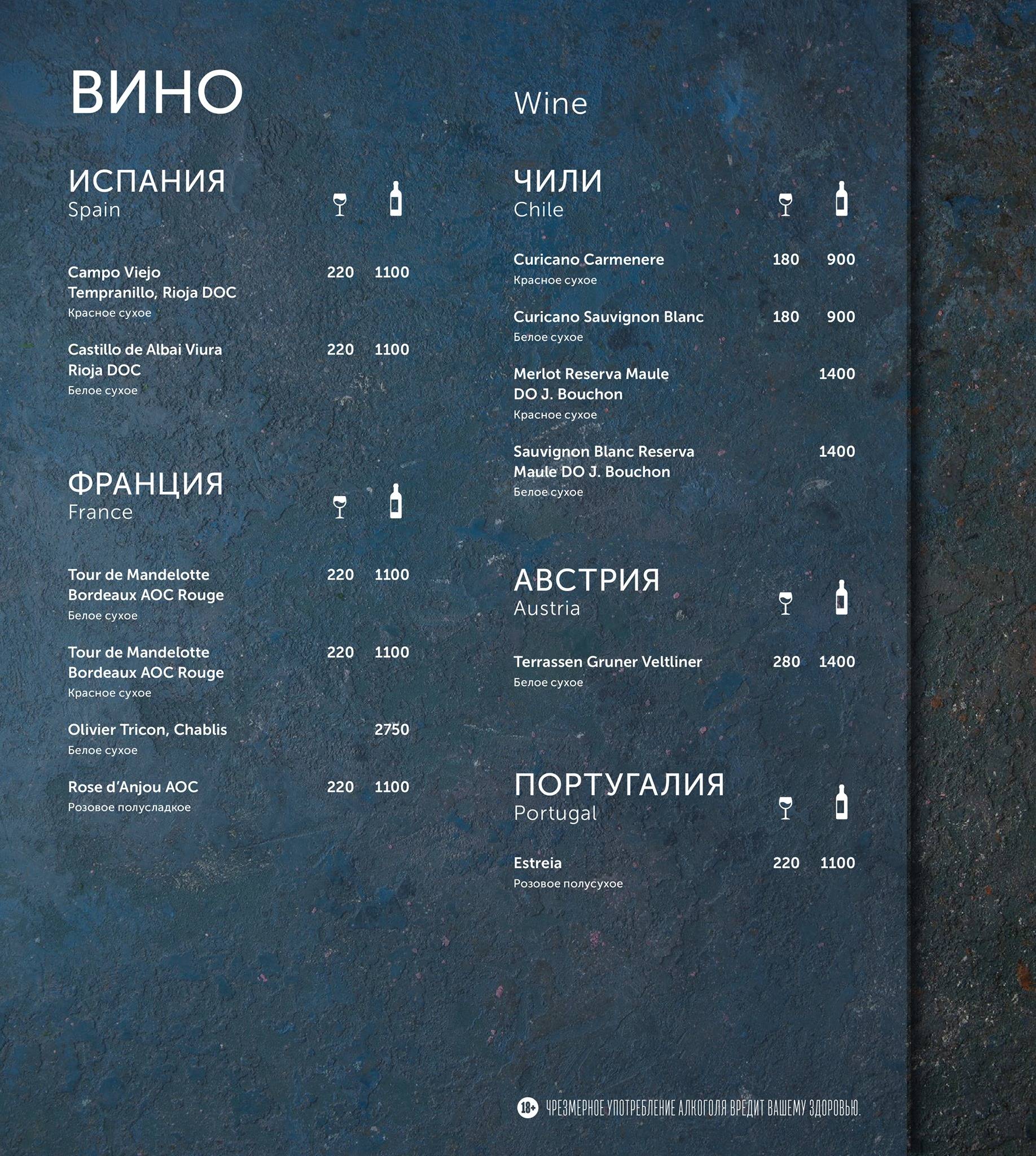 ВИНО

Wine

ИСПАНИЯ
Spain

Campo Viejo Tempranillo, Rioja DOC 220 1100
Красное сухое

Castillo de Albai Viura Rioja DOC 220 1100
Белое сухое

ФРАНЦИЯ
France

Tour de Mandelotte Bordeaux AOC Rouge 220 1100
Белое сухое

Tour de Mandelotte Bordeaux AOC Rouge 220 1100
Красное сухое

Olivier Tricon, Chablis 2750
Белое сухое

Rose d'Anjou AOC 220 1100
Розовое полусладкое

ЧИЛИ
Chile

Curicano Carmenere 180 900
Красное сухое

Curicano Sauvignon Blanc 180 900
Белое сухое

Merlot Reserva Maule DO J. Bouchon 1400
Красное сухое

Sauvignon Blanc Reserva Maule DO J. Bouchon 1400
Белое сухое

АВСТРИЯ
Austria

Terrassen Gruner Veltliner 280 1400
Белое сухое

ПОРТУГАЛИЯ
Portugal

Estreia 220 1100
Розовое полусухое

18+ ЧРЕЗМЕРНОЕ УПОТРЕБЛЕНИЕ АЛКОГОЛЯ ВРЕДИТ ВАШЕМУ ЗДОРОВЬЮ.